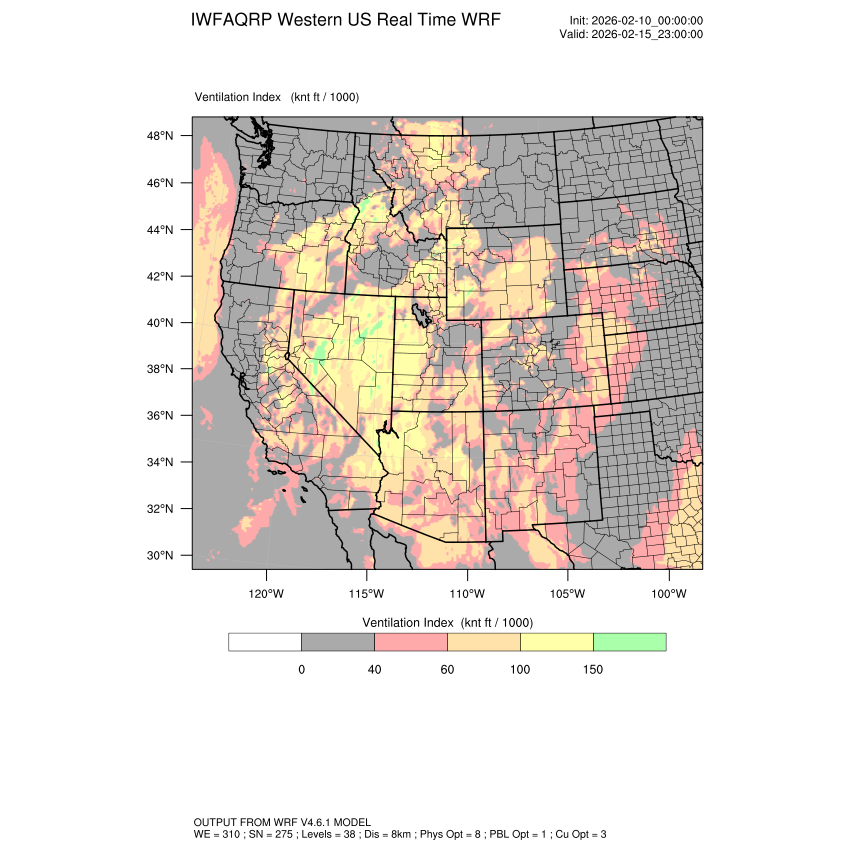 IWFAQRP Western US Real Time WRF

Init: 2026-02-10_00:00:00
Valid: 2026-02-15_23:00:00

Ventilation Index (knt ft / 1000)

48°N
46°N
44°N
42°N
40°N
38°N
36°N
34°N
32°N
30°N

120°W 115°W 110°W 105°W 100°W

Ventilation Index (knt ft / 1000)

0 40 60 100 150

OUTPUT FROM WRF V4.6.1 MODEL
WE = 310 ; SN = 275 ; Levels = 38 ; Dis = 8km ; Phys Opt = 8 ; PBL Opt = 1 ; Cu Opt = 3